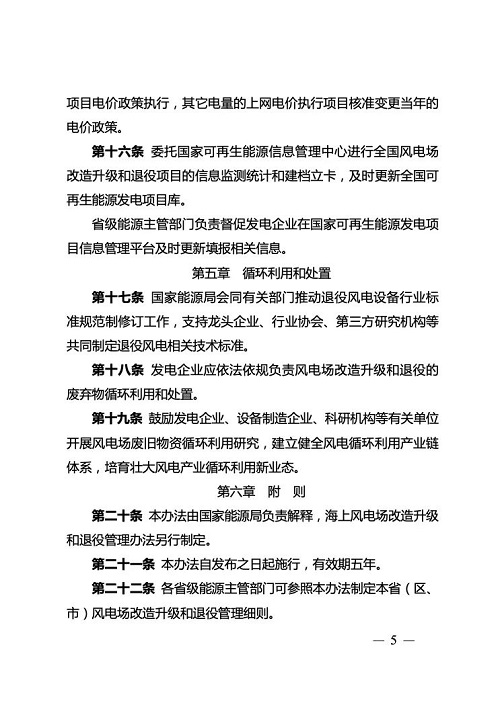 项目电价政策执行，其它电量的上网电价执行项目核准变更当年的电价政策。

第十六条 委托国家可再生能源信息管理中心进行全国风电场改造升级和退役项目的信息监测统计和建档立卡，及时更新全国可再生能源发电项目库。

省级能源主管部门负责督促发电企业在国家可再生能源发电项目信息管理平台及时更新填报相关信息。

第五章 循环利用和处置

第十七条 国家能源局会同有关部门推动退役风电设备行业标准规范制修订工作，支持龙头企业、行业协会、第三方研究机构等共同制定退役风电相关技术标准。

第十八条 发电企业应依法依规负责风电场改造升级和退役的废弃物循环利用和处置。

第十九条 鼓励发电企业、设备制造企业、科研机构等有关单位开展风电场废旧物资循环利用研究，建立健全风电循环利用产业链体系，培育壮大风电产业循环利用新业态。

第六章 附 则

第二十条 本办法由国家能源局负责解释，海上风电场改造升级和退役管理办法另行制定。

第二十一条 本办法自发布之日起施行，有效期五年。

第二十二条 各省级能源主管部门可参照本办法制定本省（区、市）风电场改造升级和退役管理细则。

— 5 —